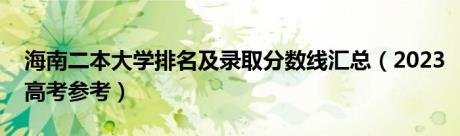 海南二本大学排名及录取分数线汇总（2023高考参考）